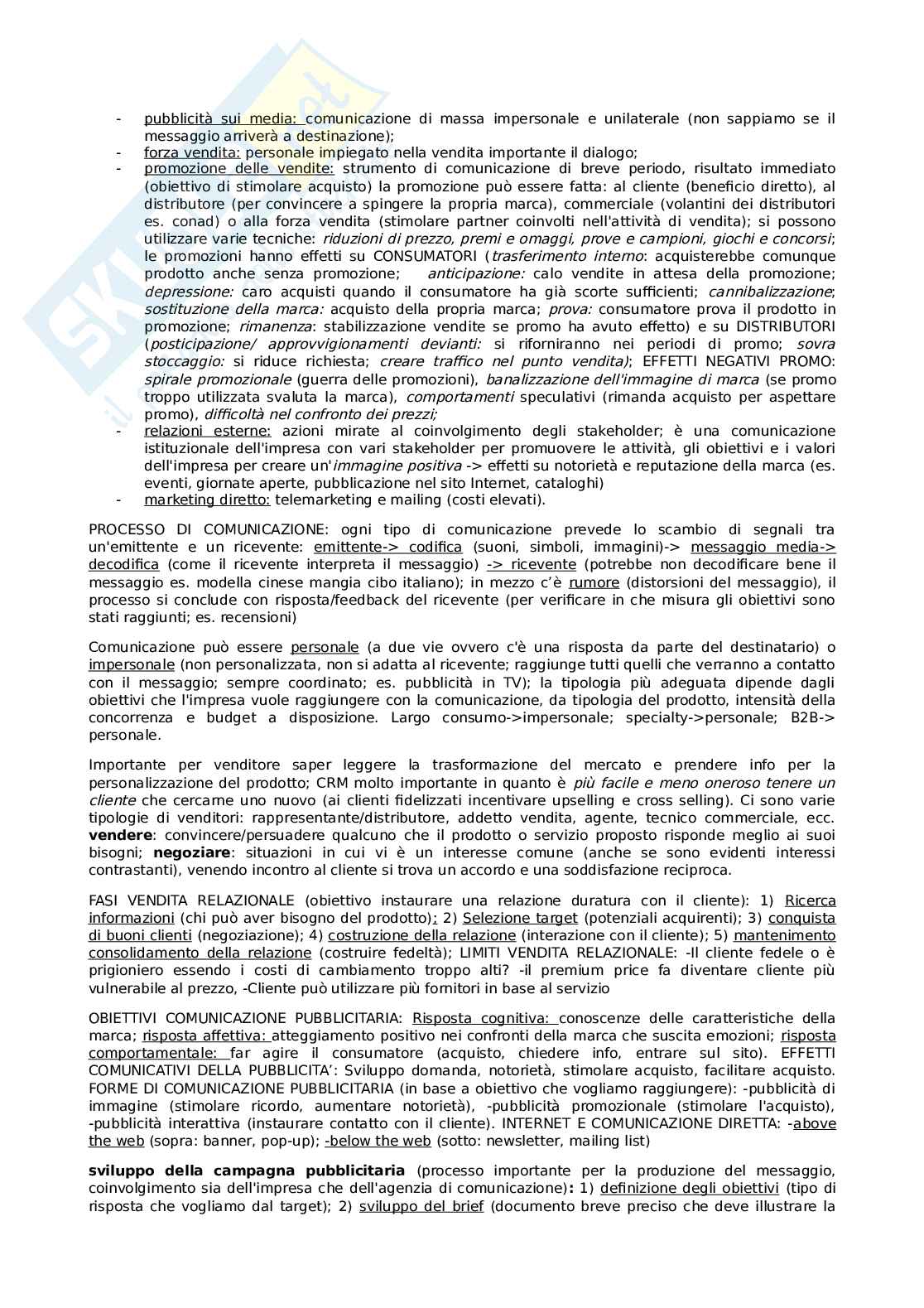 - pubblicità sui media: comunicazione di massa impersonale e unilaterale (non sappiamo se il messaggio arriverà a destinazione);
- forza vendita: personale impiegato nella vendita importante il dialogo;
- promozione delle vendite: strumento di comunicazione di breve periodo, risultato immediato (obiettivo di stimolare acquisto) la promozione può essere fatta: al cliente (beneficio diretto), al distributore (per convincere a spingere la propria marca), commerciale (volantini dei distributori es. conad) o alla forza vendita (stimolare partner coinvolti nell'attività di vendita); si possono utilizzare varie tecniche: riduzioni di prezzo, premi e omaggi, prove e campioni, giochi e concorsi; le promozioni hanno effetti su CONSUMATORI (trasferimento interno: acquisterebbe comunque prodotto anche senza promozione; anticipazione: calo vendite in attesa della promozione; depressione: caro acquisti quando il consumatore ha già scorte sufficienti; cannibalizzazione; sostituzione della marca: acquisto della propria marca; prova: consumatore prova il prodotto in promozione; rimanenza: stabilizzazione vendite se promo ha avuto effetto) e su DISTRIBUTORI (posticipazione/ approvvigionamenti devianti: si riforniranno nei periodi di promo; sovra stoccaggio: si riduce richiesta; creare traffico nel punto vendita); EFFETTI NEGATIVI PROMO: spirale promozionale (guerra delle promozioni), banalizzazione dell'immagine di marca (se promo troppo utilizzata svaluta la marca), comportamenti speculativi (rimanda acquisto per aspettare promo), difficoltà nel confronto dei prezzi;
- relazioni esterne: azioni mirate al coinvolgimento degli stakeholder; è una comunicazione istituzionale dell'impresa con vari stakeholder per promuovere le attività, gli obiettivi e i valori dell'impresa per creare un'immagine positiva -> effetti su notorietà e reputazione della marca (es. eventi, giornate aperte, pubblicazione nel sito Internet, cataloghi)
- marketing diretto: telemarketing e mailing (costi elevati).

PROCESSO DI COMUNICAZIONE: ogni tipo di comunicazione prevede lo scambio di segnali tra un'emittente e un ricevente: emittente-> codifica (suoni, simboli, immagini)-> messaggio media-> decodifica (come il ricevente interpreta il messaggio) -> ricevente (potrebbe non decodificare bene il messaggio es. modella cinese mangia cibo italiano); in mezzo c'è rumore (distorsioni del messaggio), il processo si conclude con risposta/feedback del ricevente (per verificare in che misura gli obiettivi sono stati raggiunti; es. recensioni)

Comunicazione può essere personale (a due vie ovvero c'è una risposta da parte del destinatario) o impersonale (non personalizzata, non si adatta al ricevente; raggiunge tutti quelli che verranno a contatto con il messaggio; sempre coordinato; es. pubblicità in TV); la tipologia più adeguata dipende dagli obiettivi che l'impresa vuole raggiungere con la comunicazione, da tipologia del prodotto, intensità della concorrenza e budget a disposizione. Largo consumo->impersonale; specialty->personale; B2B-> personale.

Importante per venditore saper leggere la trasformazione del mercato e prendere info per la personalizzazione del prodotto; CRM molto importante in quanto è più facile e meno oneroso tenere un cliente che cercarne uno nuovo (ai clienti fidelizzati incentivare upselling e cross selling). Ci sono varie tipologie di venditori: rappresentante/distributore, addetto vendita, agente, tecnico commerciale, ecc. vendere: convincere/persuadere qualcuno che il prodotto o servizio proposto risponde meglio ai suoi bisogni; negoziare: situazioni in cui vi è un interesse comune (anche se sono evidenti interessi contrastanti), venendo incontro al cliente si trova un accordo e una soddisfazione reciproca.

FASI VENDITA RELAZIONALE (obiettivo instaurare una relazione duratura con il cliente): 1) Ricerca informazioni (chi può aver bisogno del prodotto); 2) Selezione target (potenziali acquirenti); 3) conquista di buoni clienti (negoziazione); 4) costruzione della relazione (interazione con il cliente); 5) mantenimento consolidamento della relazione (costruire fedeltà); LIMITI VENDITA RELAZIONALE: -Il cliente fedele o è prigioniero essendo i costi di cambiamento troppo alti? -il premium price fa diventare cliente più vulnerabile al prezzo, -Cliente può utilizzare più fornitori in base al servizio

OBIETTIVI COMUNICAZIONE PUBBLICITARIA: Risposta cognitiva: conoscenze delle caratteristiche della marca; risposta affettiva: atteggiamento positivo nei confronti della marca che suscita emozioni; risposta comportamentale: far agire il consumatore (acquisto, chiedere info, entrare sul sito). EFFETTI COMUNICATIVI DELLA PUBBLICITA': Sviluppo domanda, notorietà, stimolare acquisto, facilitare acquisto. FORME DI COMUNICAZIONE PUBBLICITARIA (in base a obiettivo che vogliamo raggiungere): -pubblicità di immagine (stimolare ricordo, aumentare notorietà), -pubblicità promozionale (stimolare l'acquisto), -pubblicità interattiva (instaurare contatto con il cliente). INTERNET E COMUNICAZIONE DIRETTA: -above the web (sopra: banner, pop-up); -below the web (sotto: newsletter, mailing list)

sviluppo della campagna pubblicitaria (processo importante per la produzione del messaggio, coinvolgimento sia dell'impresa che dell'agenzia di comunicazione): 1) definizione degli obiettivi (tipo di risposta che vogliamo dal target); 2) sviluppo del brief (documento breve preciso che deve illustrare la